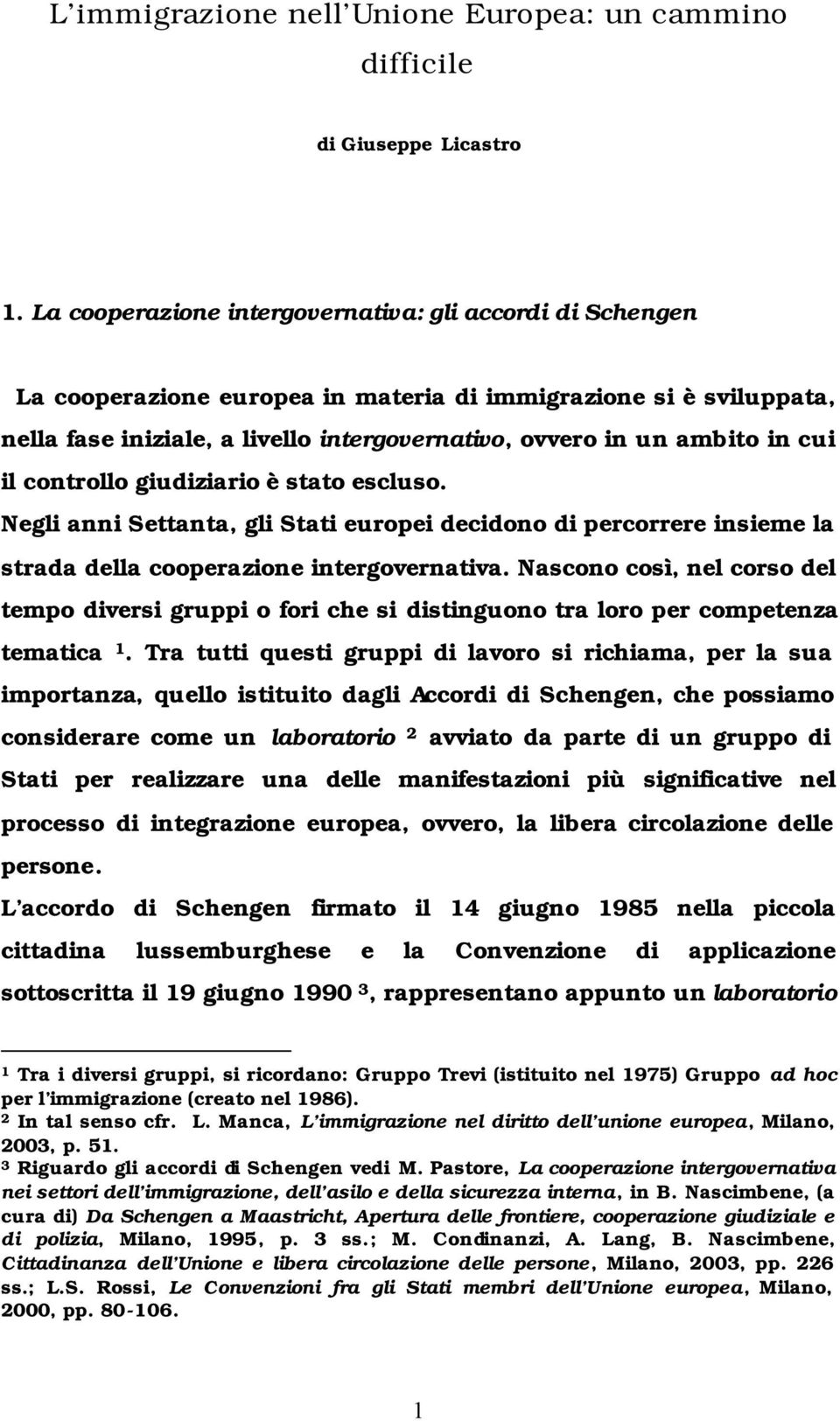 L'immigrazione nell'Unione Europea: un cammino difficile

di Giuseppe Licastro

1. La cooperazione intergovernativa: gli accordi di Schengen

La cooperazione europea in materia di immigrazione si è sviluppata, nella fase iniziale, a livello intergovernativo, ovvero in un ambito in cui il controllo giudiziario è stato escluso.

Negli anni Settanta, gli Stati europei decidono di percorrere insieme la strada della cooperazione intergovernativa. Nascono così, nel corso del tempo diversi gruppi o fori che si distinguono tra loro per competenza tematica $^1$. Tra tutti questi gruppi di lavoro si richiama, per la sua importanza, quello istituito dagli Accordi di Schengen, che possiamo considerare come un laboratorio $^2$ avviato da parte di un gruppo di Stati per realizzare una delle manifestazioni più significative nel processo di integrazione europea, ovvero, la libera circolazione delle persone.

L'accordo di Schengen firmato il 14 giugno 1985 nella piccola cittadina lussemburghese e la Convenzione di applicazione sottoscritta il 19 giugno 1990 $^3$, rappresentano appunto un laboratorio

$^1$ Tra i diversi gruppi, si ricordano: Gruppo Trevi (istituito nel 1975) Gruppo ad hoc per l'immigrazione (creato nel 1986).
$^2$ In tal senso cfr. L. Manca, L'immigrazione nel diritto dell'unione europea, Milano, 2003, p. 51.
$^3$ Riguardo gli accordi di Schengen vedi M. Pastore, La cooperazione intergovernativa nei settori dell'immigrazione, dell'asilo e della sicurezza interna, in B. Nascimbene, (a cura di) Da Schengen a Maastricht, Apertura delle frontiere, cooperazione giudiziale e di polizia, Milano, 1995, p. 3 ss.; M. Condinanzi, A. Lang, B. Nascimbene, Cittadinanza dell'Unione e libera circolazione delle persone, Milano, 2003, pp. 226 ss.; L.S. Rossi, Le Convenzioni fra gli Stati membri dell'Unione europea, Milano, 2000, pp. 80-106.

1